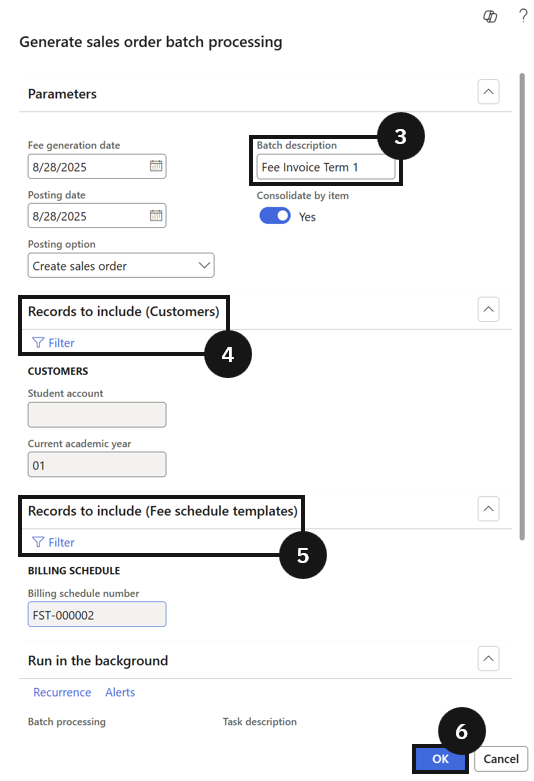 ?

Generate sales order batch processing

Parameters

Fee generation date
8/28/2025

Posting date
8/28/2025

Posting option
Create sales order

Batch description
Fee Invoice Term 1

3

Consolidate by item
Yes

Records to include (Customers)

Filter

4

CUSTOMERS

Student account

Current academic year
01

Records to include (Fee schedule templates)

Filter

5

BILLING SCHEDULE

Billing schedule number
FST-000002

Run in the background

Recurrence Alerts

Batch processing

Task description

6

OK

Cancel